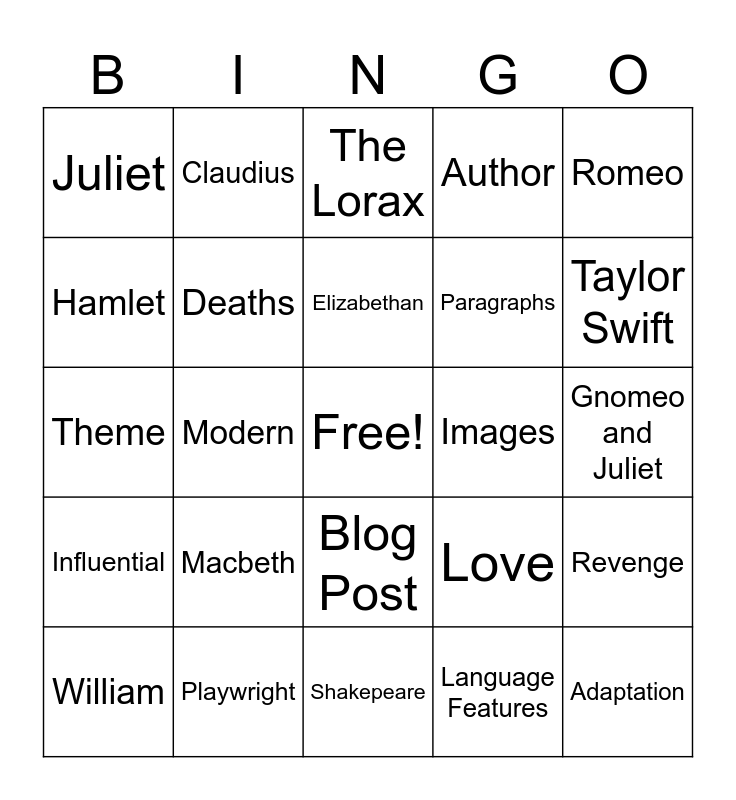 | B | I | N | G | O |
|---|---|---|---|---|
| Juliet | Claudius | The Lorax | Author | Romeo |
| Hamlet | Deaths | Elizabethan | Paragraphs | Taylor Swift |
| Theme | Modern | Free! | Images | Gnomeo and Juliet |
| Influential | Macbeth | Blog Post | Love | Revenge |
| William | Playwright | Shakepeare | Language Features | Adaptation |